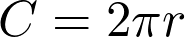 $C = 2\pi r$